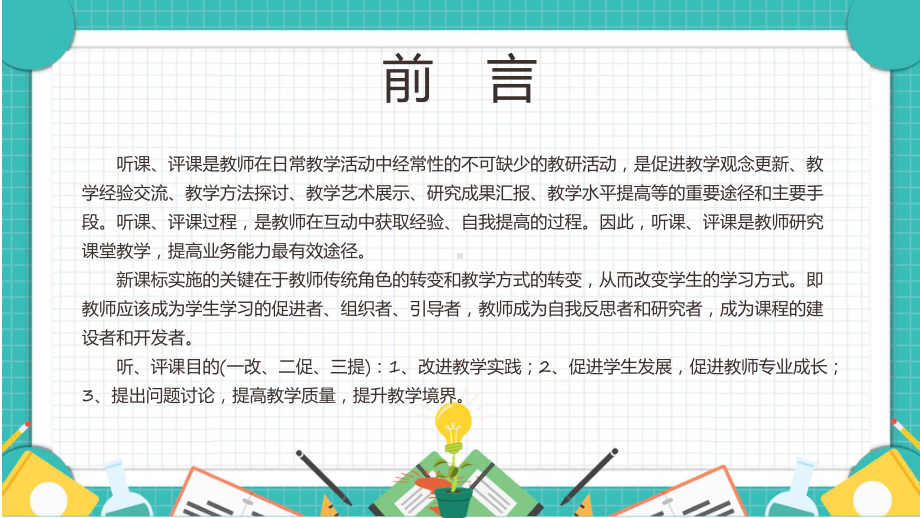 前　言

听课、评课是教师在日常教学活动中经常性的不可缺少的教研活动，是促进教学观念更新、教学经验交流、教学方法探讨、教学艺术展示、研究成果汇报、教学水平提高等的重要途径和主要手段。听课、评课过程，是教师在互动中获取经验、自我提高的过程。因此，听课、评课是教师研究课堂教学，提高业务能力最有效途径。

新课标实施的关键在于教师传统角色的转变和教学方式的转变，从而改变学生的学习方式。即教师应该成为学生学习的促进者、组织者、引导者，教师成为自我反思者和研究者，成为课程的建设者和开发者。

听、评课目的(一改、二促、三提)：1、改进教学实践；2、促进学生发展，促进教师专业成长；3、提出问题讨论，提高教学质量，提升教学境界。